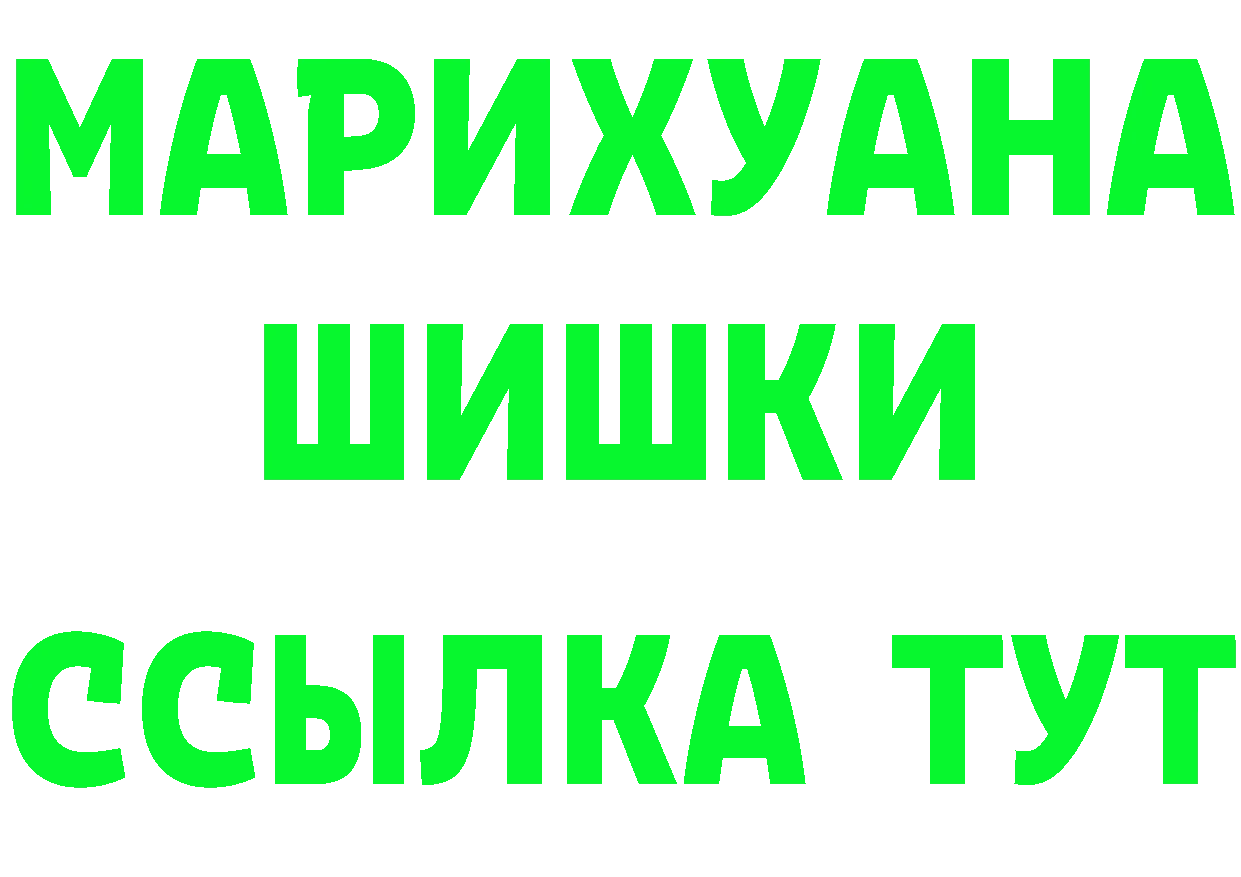 МАРИХУАНА
ШИШКИ
ССЫЛКА ТУТ